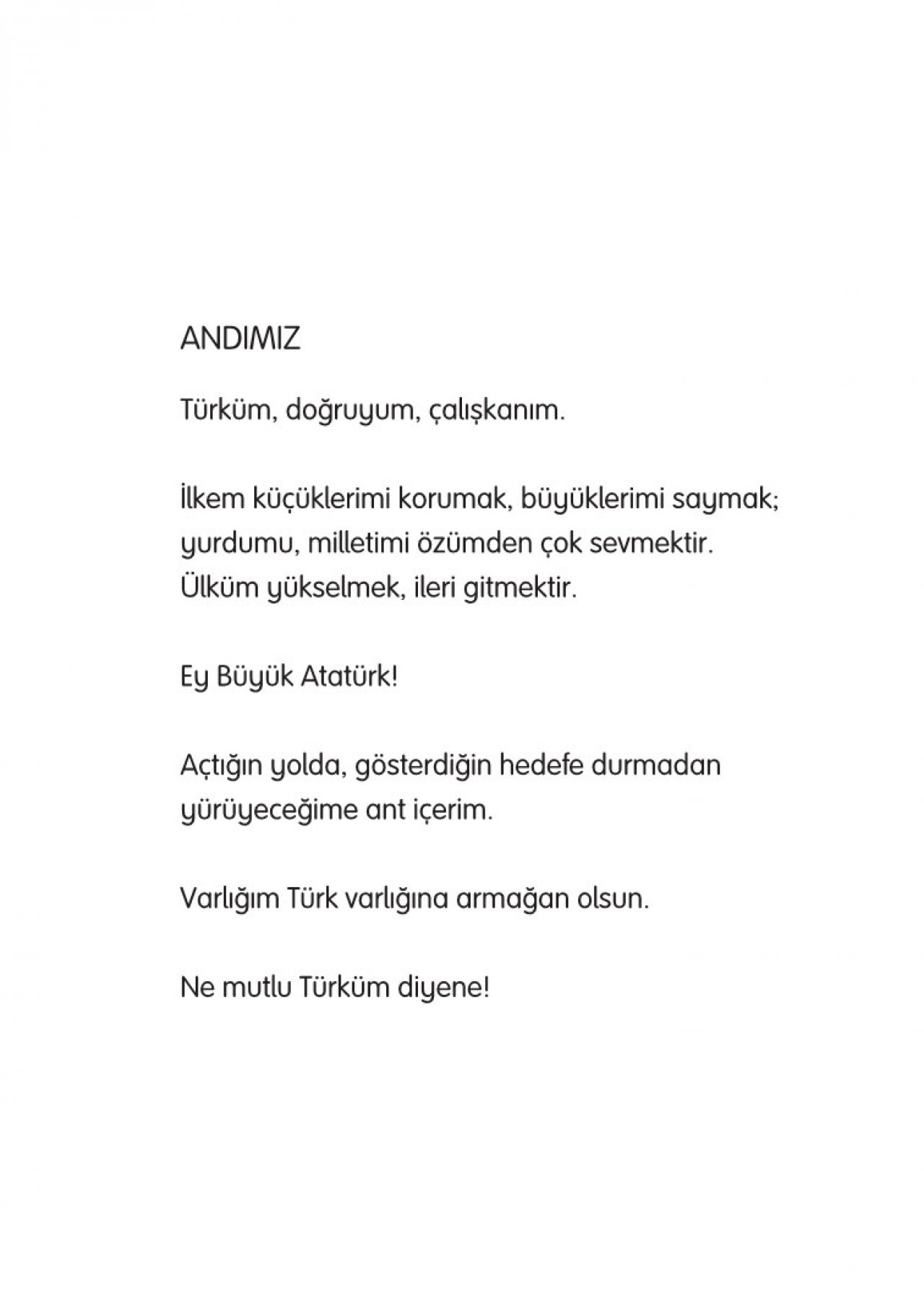 ANDIMIZ

Türküm, doğruyum, çalışkanım.

İlkem küçüklerimi korumak, büyüklerimi saymak; yurdumu, milletimi özümden çok sevmektir. Ülküm yükselmek, ileri gitmektir.

Ey Büyük Atatürk!

Açtığın yolda, gösterdiğin hedefe durmadan yürüyeceğime ant içerim.

Varlığım Türk varlığına armağan olsun.

Ne mutlu Türküm diyene!